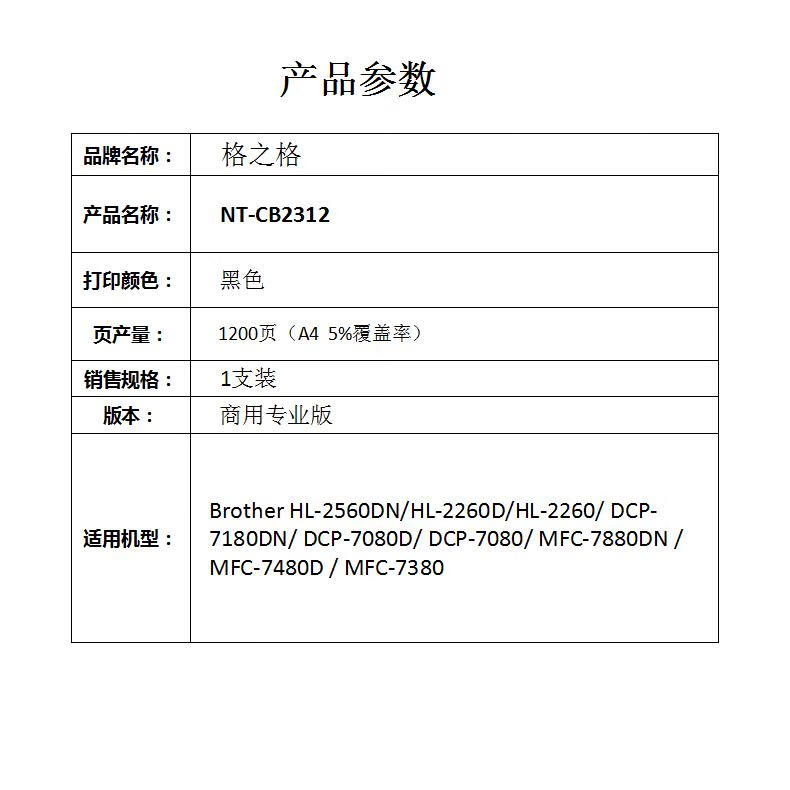 产品参数

| 品牌名称： | 格之格 |
|---|---|
| 产品名称： | NT-CB2312 |
| 打印颜色： | 黑色 |
| 页产量： | 1200页（A4 5%覆盖率） |
| 销售规格： | 1支装 |
| 版本： | 商用专业版 |
| 适用机型： | Brother HL-2560DN/HL-2260D/HL-2260/ DCP-7180DN/ DCP-7080D/ DCP-7080/ MFC-7880DN / MFC-7480D / MFC-7380 |